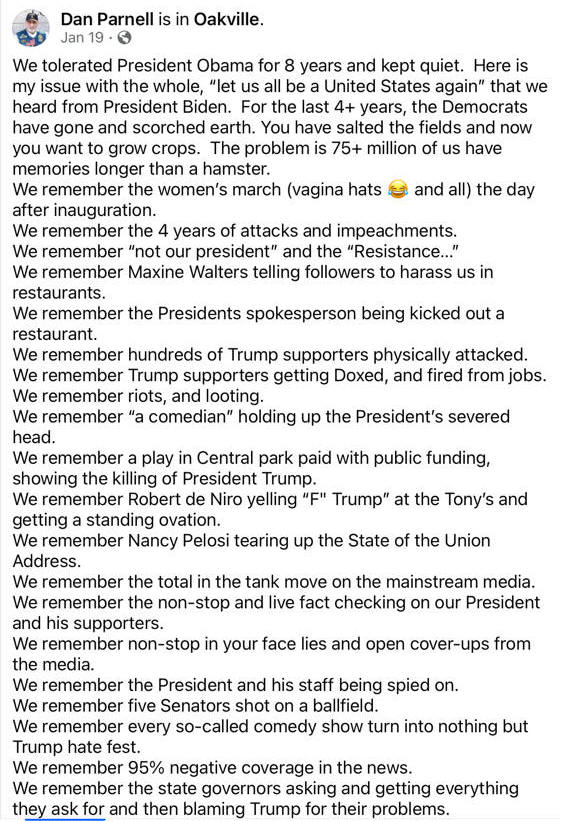 Dan Parnell is in Oakville.
Jan 19 ·

We tolerated President Obama for 8 years and kept quiet. Here is my issue with the whole, "let us all be a United States again" that we heard from President Biden. For the last 4+ years, the Democrats have gone and scorched earth. You have salted the fields and now you want to grow crops. The problem is 75+ million of us have memories longer than a hamster.
We remember the women's march (vagina hats 😂 and all) the day after inauguration.
We remember the 4 years of attacks and impeachments.
We remember "not our president" and the "Resistance..."
We remember Maxine Walters telling followers to harass us in restaurants.
We remember the Presidents spokesperson being kicked out a restaurant.
We remember hundreds of Trump supporters physically attacked.
We remember Trump supporters getting Doxed, and fired from jobs.
We remember riots, and looting.
We remember "a comedian" holding up the President's severed head.
We remember a play in Central park paid with public funding, showing the killing of President Trump.
We remember Robert de Niro yelling "F" Trump" at the Tony's and getting a standing ovation.
We remember Nancy Pelosi tearing up the State of the Union Address.
We remember the total in the tank move on the mainstream media.
We remember the non-stop and live fact checking on our President and his supporters.
We remember non-stop in your face lies and open cover-ups from the media.
We remember the President and his staff being spied on.
We remember five Senators shot on a ballfield.
We remember every so-called comedy show turn into nothing but Trump hate fest.
We remember 95% negative coverage in the news.
We remember the state governors asking and getting everything they ask for and then blaming Trump for their problems.